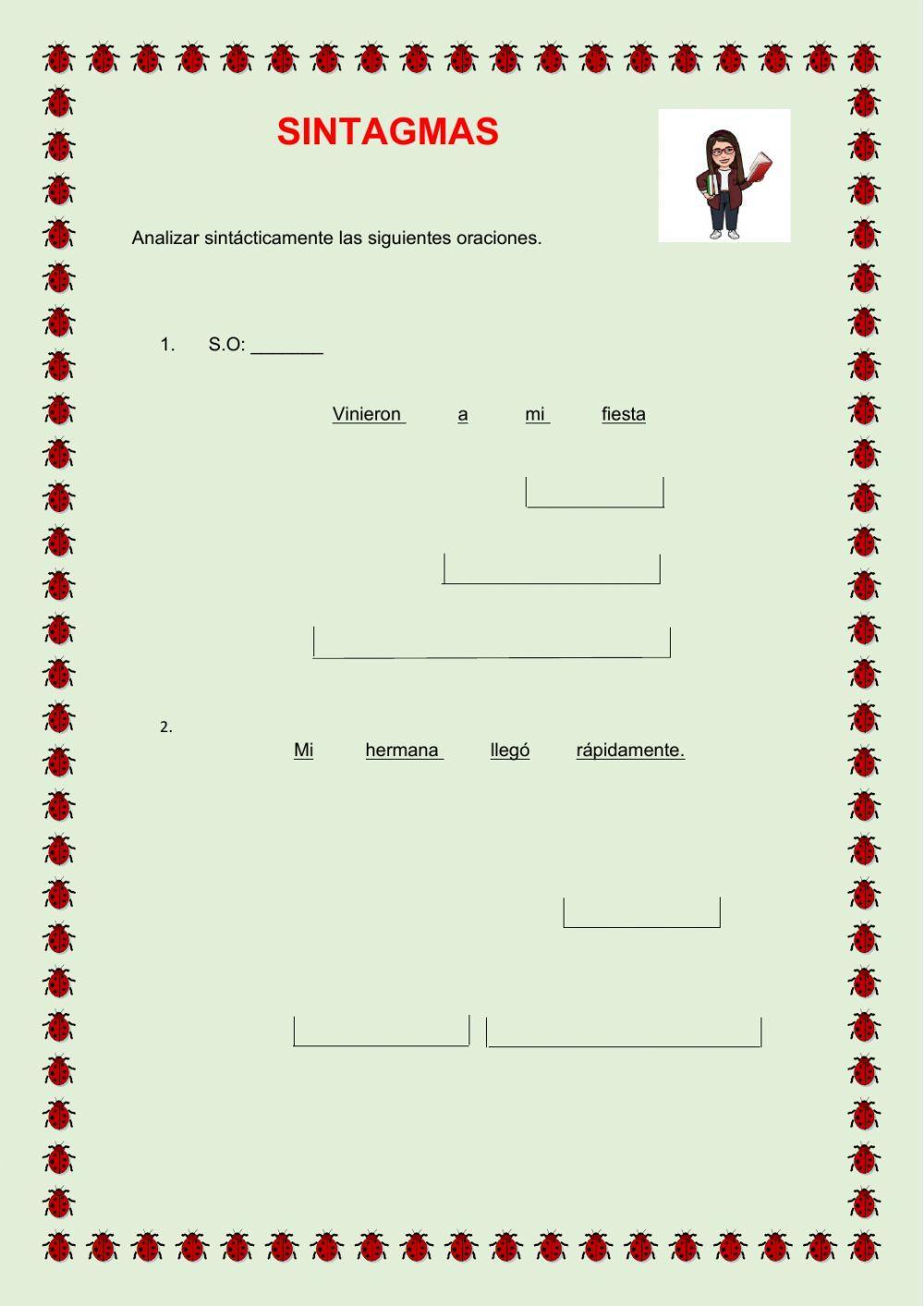 SINTAGMAS

Analizar sintácticamente las siguientes oraciones.

1. S.O: _______

Vinieron a mi fiesta

2.

Mi hermana llegó rápidamente.